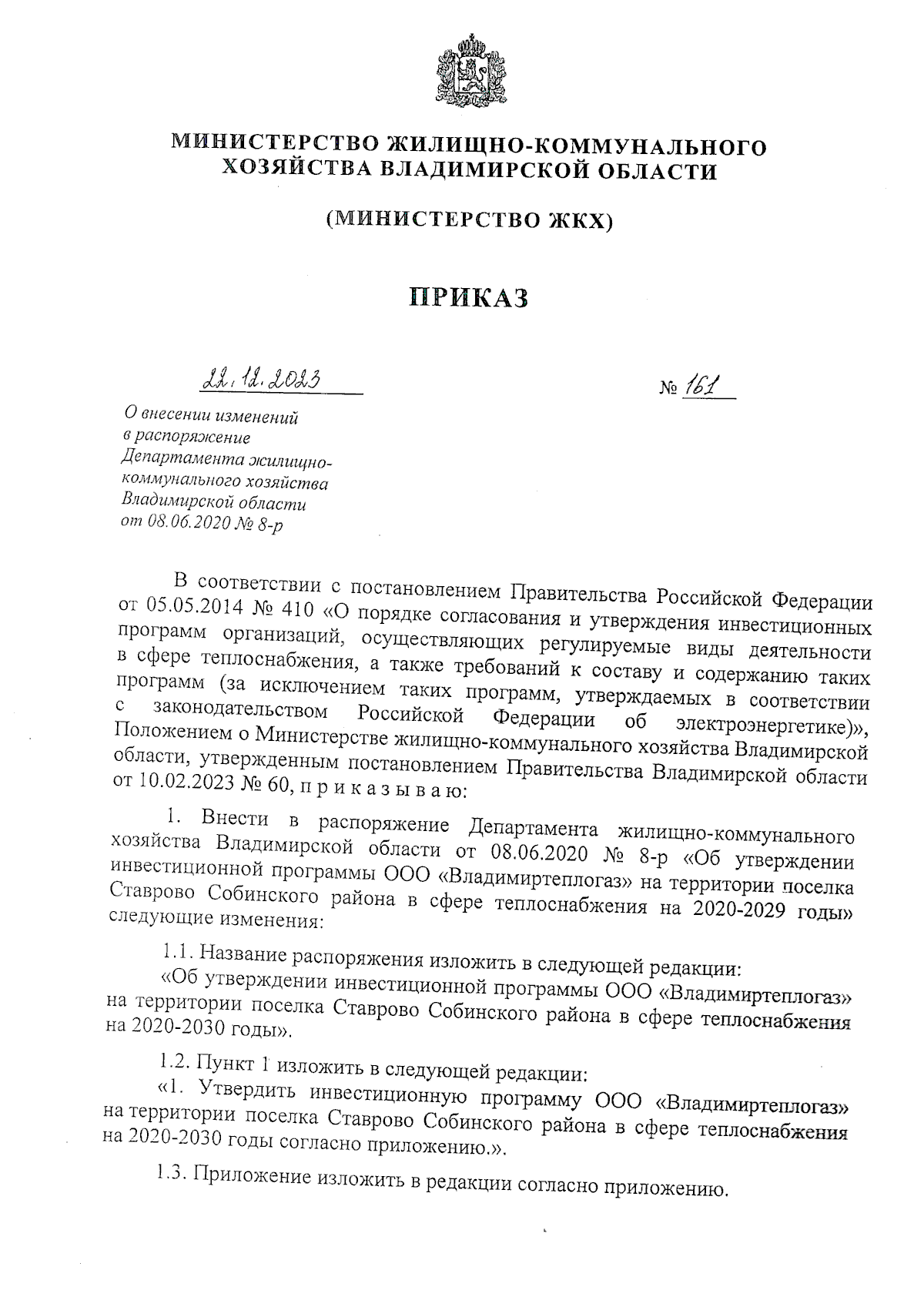 МИНИСТЕРСТВО ЖИЛИЩНО-КОММУНАЛЬНОГО ХОЗЯЙСТВА ВЛАДИМИРСКОЙ ОБЛАСТИ

(МИНИСТЕРСТВО ЖКХ)

ПРИКАЗ

22.12.2023

№ 161

О внесении изменений в распоряжение Департамента жилищно-коммунального хозяйства Владимирской области от 08.06.2020 № 8-р

В соответствии с постановлением Правительства Российской Федерации от 05.05.2014 № 410 «О порядке согласования и утверждения инвестиционных программ организаций, осуществляющих регулируемые виды деятельности в сфере теплоснабжения, а также требований к составу и содержанию таких программ (за исключением таких программ, утверждаемых в соответствии с законодательством Российской Федерации об электроэнергетике)», Положением о Министерстве жилищно-коммунального хозяйства Владимирской области, утвержденным постановлением Правительства Владимирской области от 10.02.2023 № 60, п р и к а з ы в а ю:

1. Внести в распоряжение Департамента жилищно-коммунального хозяйства Владимирской области от 08.06.2020 № 8-р «Об утверждении инвестиционной программы ООО «Владимиртеплогаз» на территории поселка Ставрово Собинского района в сфере теплоснабжения на 2020-2029 годы» следующие изменения:

1.1. Название распоряжения изложить в следующей редакции:
«Об утверждении инвестиционной программы ООО «Владимиртеплогаз» на территории поселка Ставрово Собинского района в сфере теплоснабжения на 2020-2030 годы».

1.2. Пункт 1 изложить в следующей редакции:
«1. Утвердить инвестиционную программу ООО «Владимиртеплогаз» на территории поселка Ставрово Собинского района в сфере теплоснабжения на 2020-2030 годы согласно приложению.».

1.3. Приложение изложить в редакции согласно приложению.